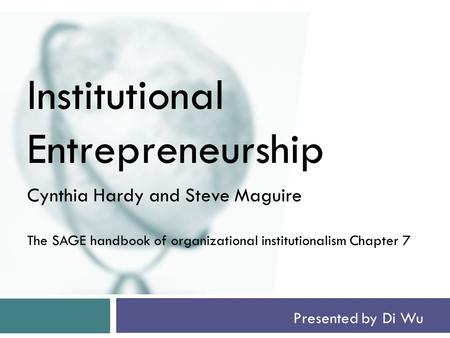 Institutional Entrepreneurship

Cynthia Hardy and Steve Maguire

The SAGE handbook of organizational institutionalism Chapter 7

Presented by Di Wu